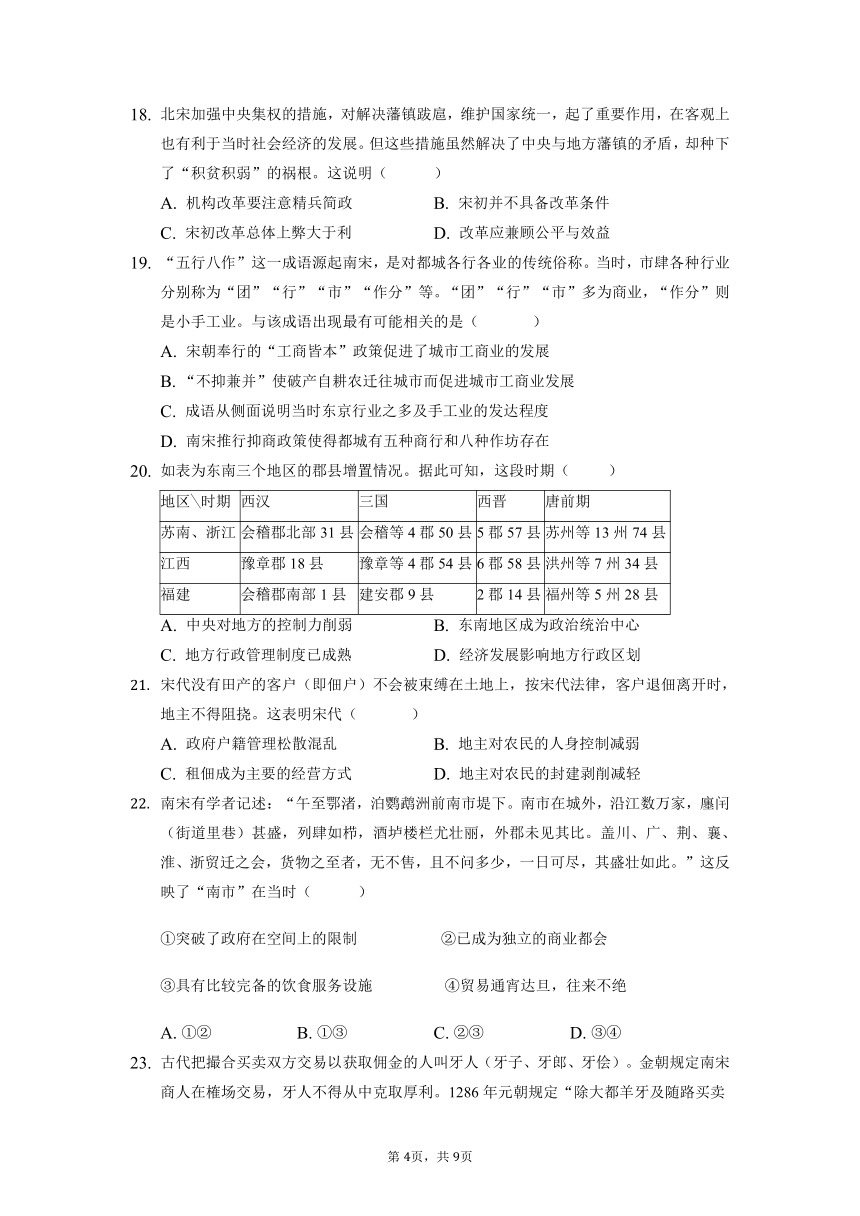 18. 北宋加强中央集权的措施，对解决藩镇跋扈，维护国家统一，起了重要作用，在客观上也有利于当时社会经济的发展。但这些措施虽然解决了中央与地方藩镇的矛盾，却种下了“积贫积弱”的祸根。这说明（　　）

A. 机构改革要注意精兵简政　　B. 宋初并不具备改革条件

C. 宋初改革总体上弊大于利　　D. 改革应兼顾公平与效益

19. “五行八作”这一成语源起南宋，是对都城各行各业的传统俗称。当时，市肆各种行业分别称为“团”“行”“市”“作分”等。“团”“行”“市”多为商业，“作分”则是小手工业。与该成语出现最有可能相关的是（　　）

A. 宋朝奉行的“工商皆本”政策促进了城市工商业的发展

B. “不抑兼并”使破产自耕农迁往城市而促进城市工商业发展

C. 成语从侧面说明当时东京行业之多及手工业的发达程度

D. 南宋推行抑商政策使得都城有五种商行和八种作坊存在

20. 如表为东南三个地区的郡县增置情况。据此可知，这段时期（　　）

| 地区\时期 | 西汉 | 三国 | 西晋 | 唐前期 |
|---|---|---|---|---|
| 苏南、浙江 | 会稽郡北部 31 县 | 会稽等 4 郡 50 县 | 5 郡 57 县 | 苏州等 13 州 74 县 |
| 江西 | 豫章郡 18 县 | 豫章等 4 郡 54 县 | 6 郡 58 县 | 洪州等 7 州 34 县 |
| 福建 | 会稽郡南部 1 县 | 建安郡 9 县 | 2 郡 14 县 | 福州等 5 州 28 县 |

A. 中央对地方的控制力削弱　　B. 东南地区成为政治统治中心

C. 地方行政管理制度已成熟　　D. 经济发展影响地方行政区划

21. 宋代没有田产的客户（即佃户）不会被束缚在土地上，按宋代法律，客户退佃离开时，地主不得阻挠。这表明宋代（　　）

A. 政府户籍管理松散混乱　　B. 地主对农民的人身控制减弱

C. 租佃成为主要的经营方式　　D. 地主对农民的封建剥削减轻

22. 南宋有学者记述：“午至鄂渚，泊鹦鹉洲前南市堤下。南市在城外，沿江数万家，廛闬（街道里巷）甚盛，列肆如栉，酒垆楼栏尤壮丽，外郡未见其比。盖川、广、荆、襄、淮、浙贸迁之会，货物之至者，无不售，且不问多少，一日可尽，其盛壮如此。”这反映了“南市”在当时（　　）

①突破了政府在空间上的限制　　②已成为独立的商业都会

③具有比较完备的饮食服务设施　　④贸易通宵达旦，往来不绝

A. ①②　　B. ①③　　C. ②③　　D. ③④

23. 古代把撮合买卖双方交易以获取佣金的人叫牙人（牙子、牙郎、牙侩）。金朝规定南宋商人在榷场交易，牙人不得从中克取厚利。1286 年元朝规定“除大都羊牙及随路买卖

第 4页，共 9页